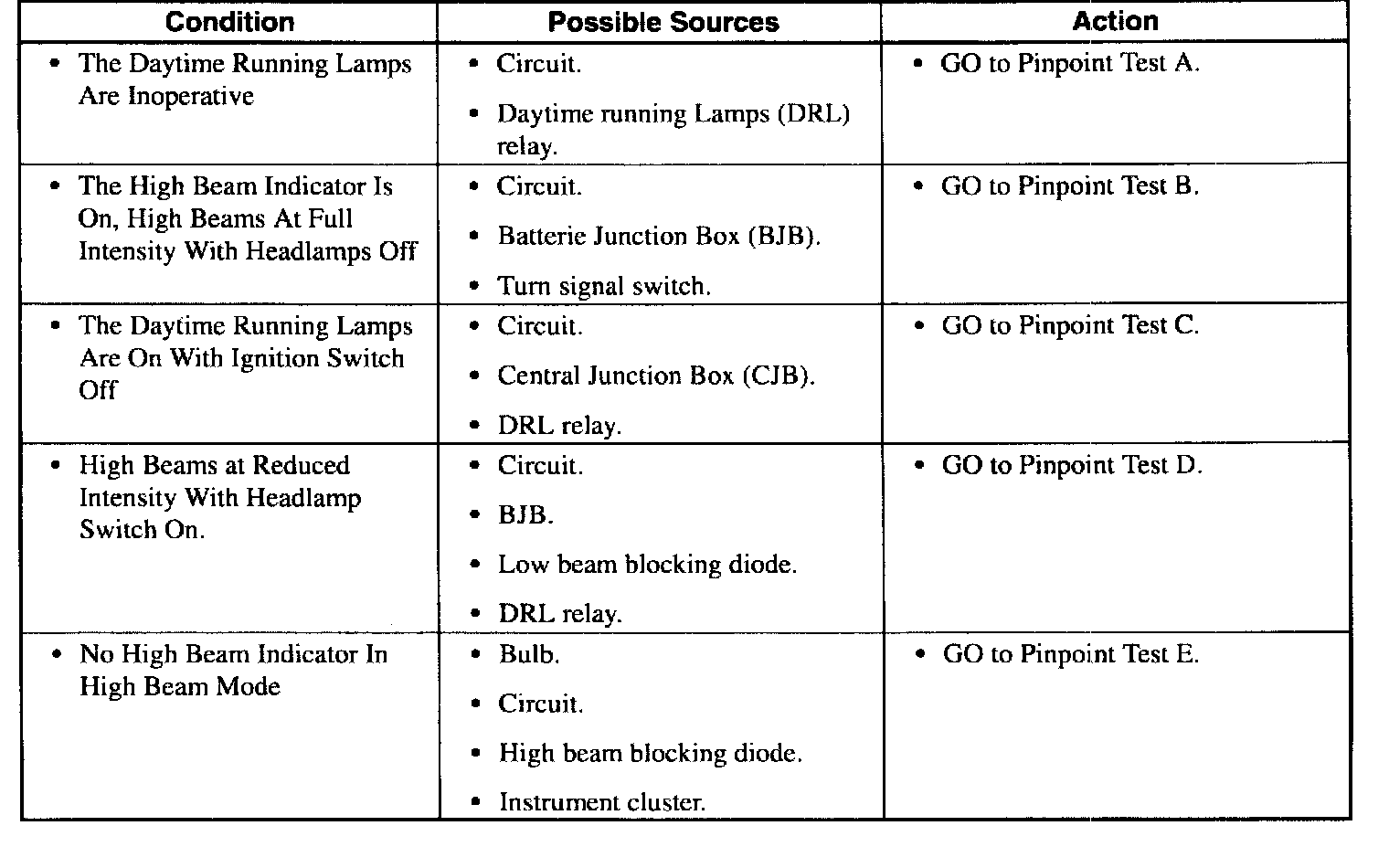 | Condition | Possible Sources | Action |
|---|---|---|
| • The Daytime Running Lamps Are Inoperative | • Circuit. • Daytime running Lamps (DRL) relay. | • GO to Pinpoint Test A. |
| • The High Beam Indicator Is On, High Beams At Full Intensity With Headlamps Off | • Circuit. • Batterie Junction Box (BJB). • Turn signal switch. | • GO to Pinpoint Test B. |
| • The Daytime Running Lamps Are On With Ignition Switch Off | • Circuit. • Central Junction Box (CJB). • DRL relay. | • GO to Pinpoint Test C. |
| • High Beams at Reduced Intensity With Headlamp Switch On. | • Circuit. • BJB. • Low beam blocking diode. • DRL relay. | • GO to Pinpoint Test D. |
| • No High Beam Indicator In High Beam Mode | • Bulb. • Circuit. • High beam blocking diode. • Instrument cluster. | • GO to Pinpoint Test E. |